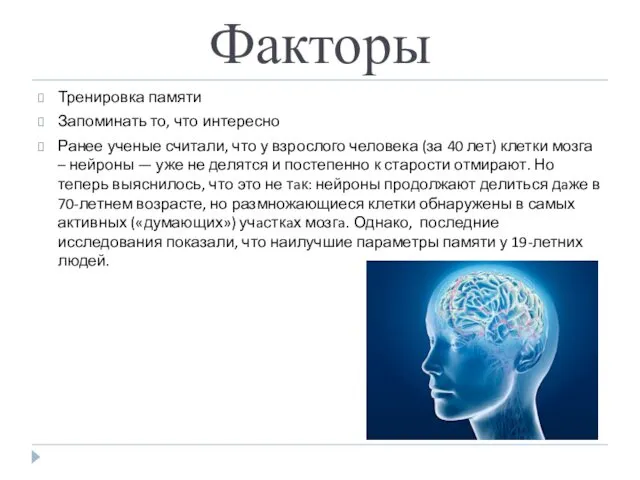 Факторы

Тренировка памяти

Запоминать то, что интересно

Ранее ученые считали, что у взрослого человека (за 40 лет) клетки мозга – нейроны — уже не делятся и постепенно к старости отмирают. Но теперь выяснилось, что это не так: нейроны продолжают делиться даже в 70-летнем возрасте, но размножающиеся клетки обнаружены в самых активных («думающих») участках мозга. Однако, последние исследования показали, что наилучшие параметры памяти у 19-летних людей.